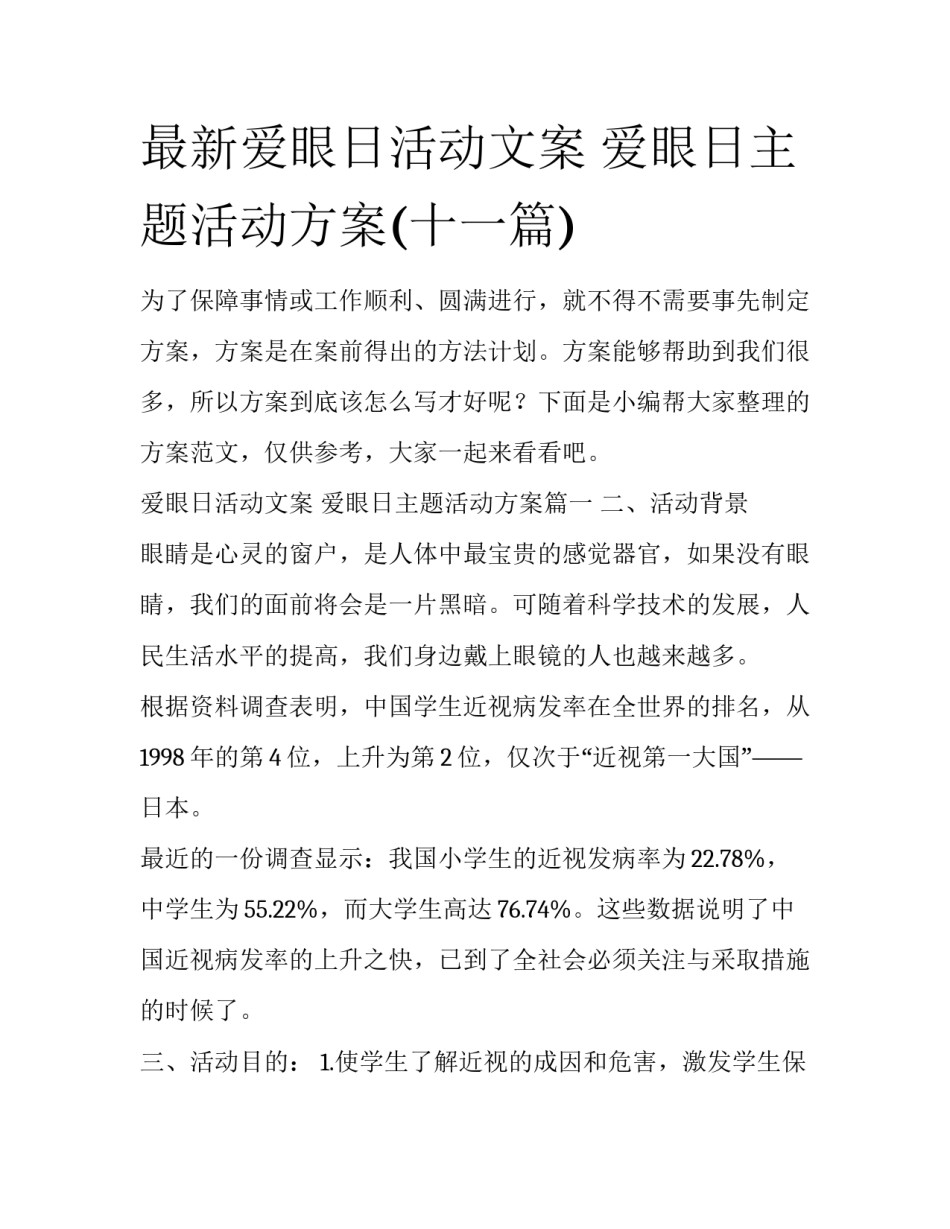 最新爱眼日活动文案 爱眼日主题活动方案(十一篇)

为了保障事情或工作顺利、圆满进行，就不得不需要事先制定方案，方案是在案前得出的方法计划。方案能够帮助到我们很多，所以方案到底该怎么写才好呢？下面是小编帮大家整理的方案范文，仅供参考，大家一起来看看吧。

爱眼日活动文案 爱眼日主题活动方案篇一 二、活动背景

眼睛是心灵的窗户，是人体中最宝贵的感觉器官，如果没有眼睛，我们的面前将会是一片黑暗。可随着科学技术的发展，人民生活水平的提高，我们身边戴上眼镜的人也越来越多。

根据资料调查表明，中国学生近视病发率在全世界的排名，从1998年的第4位，上升为第2位，仅次于“近视第一大国”——日本。

最近的一份调查显示：我国小学生的近视发病率为22.78%，中学生为55.22%，而大学生高达76.74%。这些数据说明了中国近视病发率的上升之快，已到了全社会必须关注与采取措施的时候了。

三、活动目的： 1.使学生了解近视的成因和危害，激发学生保